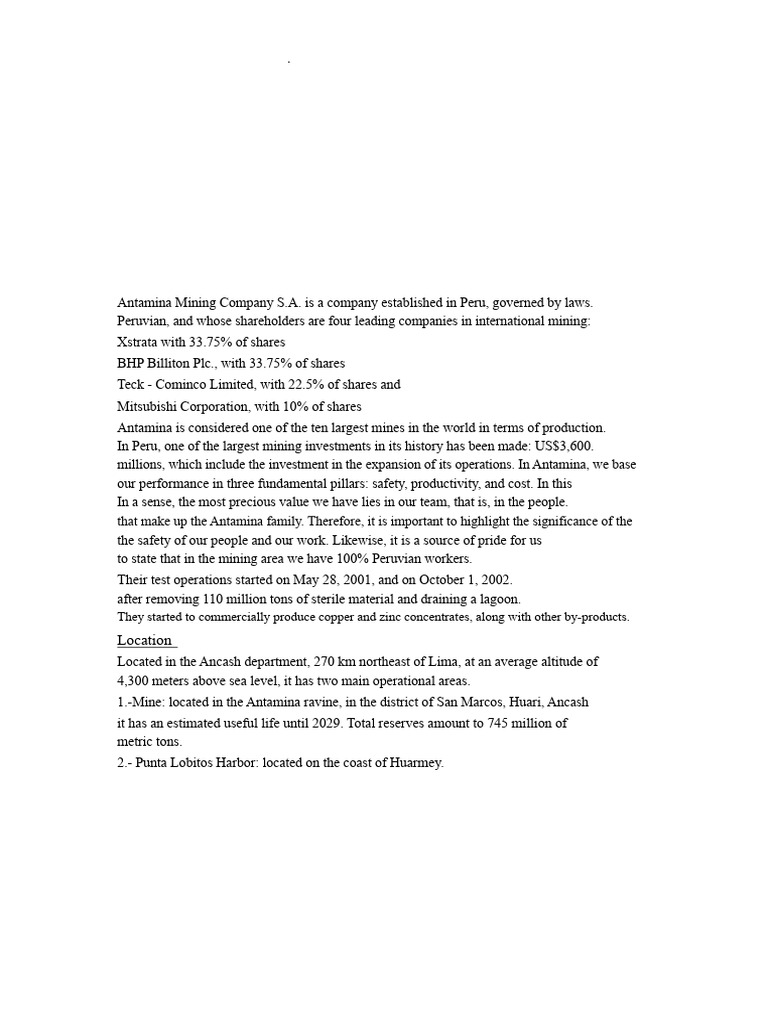 .

Antamina Mining Company S.A. is a company established in Peru, governed by laws. Peruvian, and whose shareholders are four leading companies in international mining:

Xstrata with 33.75% of shares

BHP Billiton Plc., with 33.75% of shares

Teck - Cominco Limited, with 22.5% of shares and

Mitsubishi Corporation, with 10% of shares

Antamina is considered one of the ten largest mines in the world in terms of production. In Peru, one of the largest mining investments in its history has been made: US$3,600. millions, which include the investment in the expansion of its operations. In Antamina, we base our performance in three fundamental pillars: safety, productivity, and cost. In this In a sense, the most precious value we have lies in our team, that is, in the people. that make up the Antamina family. Therefore, it is important to highlight the significance of the the safety of our people and our work. Likewise, it is a source of pride for us to state that in the mining area we have 100% Peruvian workers.

Their test operations started on May 28, 2001, and on October 1, 2002. after removing 110 million tons of sterile material and draining a lagoon. They started to commercially produce copper and zinc concentrates, along with other by-products.

Location

Located in the Ancash department, 270 km northeast of Lima, at an average altitude of 4,300 meters above sea level, it has two main operational areas.

1.-Mine: located in the Antamina ravine, in the district of San Marcos, Huari, Ancash it has an estimated useful life until 2029. Total reserves amount to 745 million of metric tons.

2.- Punta Lobitos Harbor: located on the coast of Huarmey.